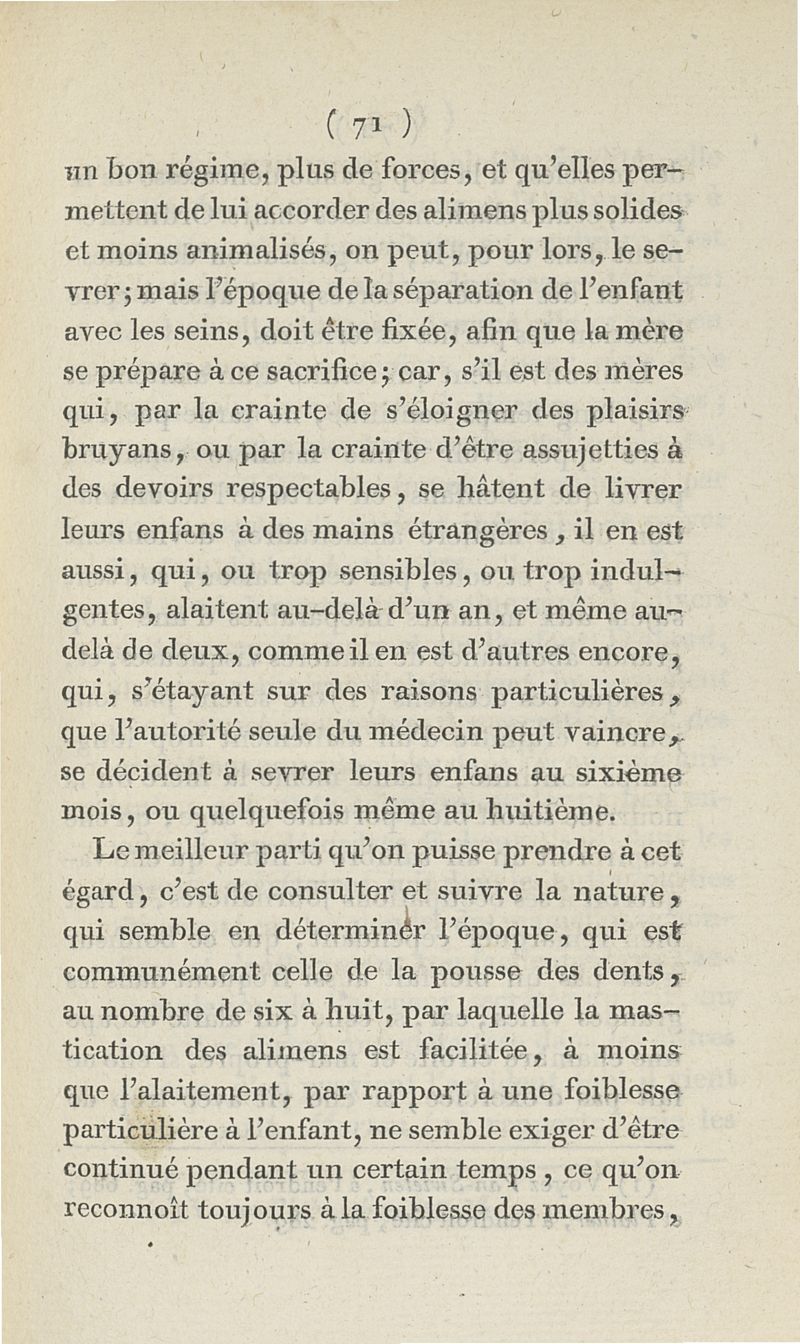 ( 71 )

un bon régime, plus de forces, et qu'elles permettent de lui accorder des alimens plus solides et moins animalisés, on peut, pour lors, le sevrer; mais l'époque de la séparation de l'enfant avec les seins, doit être fixée, afin que la mère se prépare à ce sacrifice; car, s'il est des mères qui, par la crainte de s'éloigner des plaisirs bruyans, ou par la crainte d'être assujetties à des devoirs respectables, se hâtent de livrer leurs enfans à des mains étrangères, il en est aussi, qui, ou trop sensibles, ou trop indulgentes, alaitent au-delà d'un an, et même au-delà de deux, comme il en est d'autres encore, qui, s'étayant sur des raisons particulières, que l'autorité seule du médecin peut vaincre, se décident à sevrer leurs enfans au sixième mois, ou quelquefois même au huitième.

Le meilleur parti qu'on puisse prendre à cet égard, c'est de consulter et suivre la nature, qui semble en déterminer l'époque, qui est communément celle de la pousse des dents, au nombre de six à huit, par laquelle la mastication des alimens est facilitée, à moins que l'alaitement, par rapport à une foiblesse particulière à l'enfant, ne semble exiger d'être continué pendant un certain temps, ce qu'on reconnoît toujours à la foiblesse des membres,